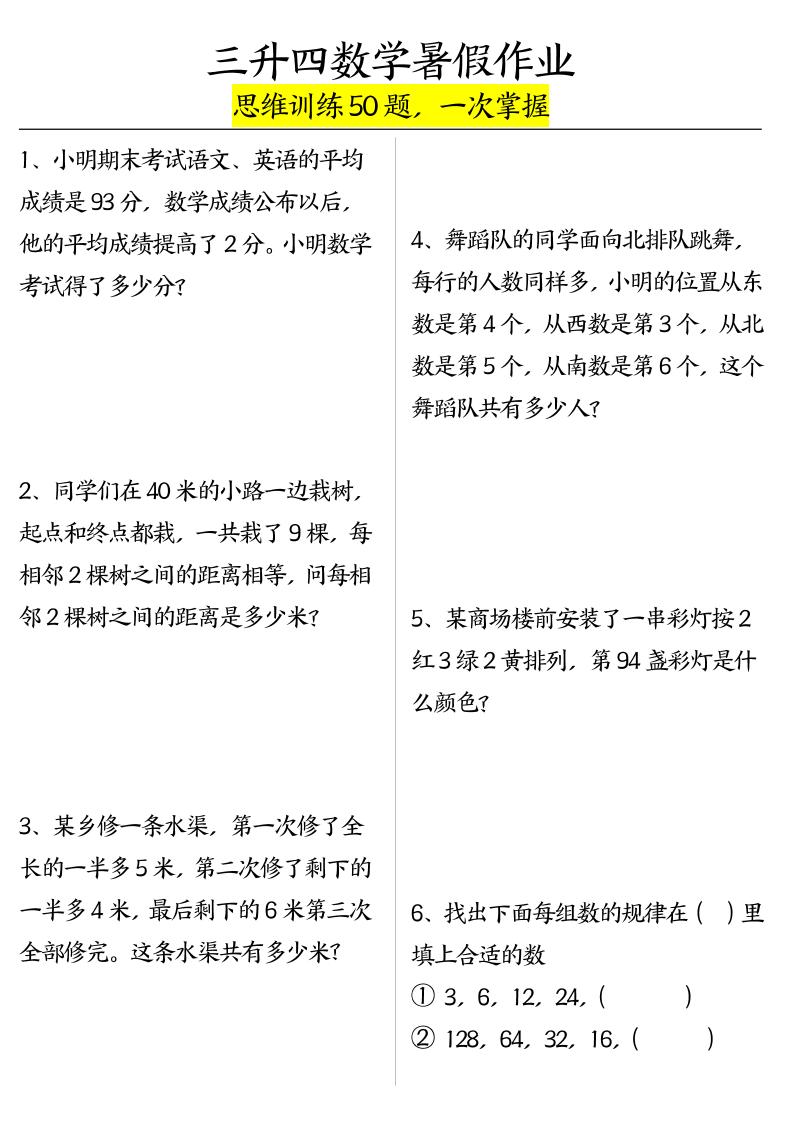 三升四数学暑假作业

思维训练50题，一次掌握

1、小明期末考试语文、英语的平均成绩是93分，数学成绩公布以后，他的平均成绩提高了2分。小明数学考试得了多少分？

2、同学们在40米的小路一边栽树，起点和终点都栽，一共栽了9棵，每相邻2棵树之间的距离相等，问每相邻2棵树之间的距离是多少米？

3、某乡修一条水渠，第一次修了全长的一半多5米，第二次修了剩下的一半多4米，最后剩下的6米第三次全部修完。这条水渠共有多少米？

4、舞蹈队的同学面向北排队跳舞，每行的人数同样多，小明的位置从东数是第4个，从西数是第3个，从北数是第5个，从南数是第6个，这个舞蹈队共有多少人？

5、某商场楼前安装了一串彩灯按2红3绿2黄排列，第94盏彩灯是什么颜色？

6、找出下面每组数的规律在（ ）里填上合适的数

① 3，6，12，24，（ ）

② 128，64，32，16，（ ）